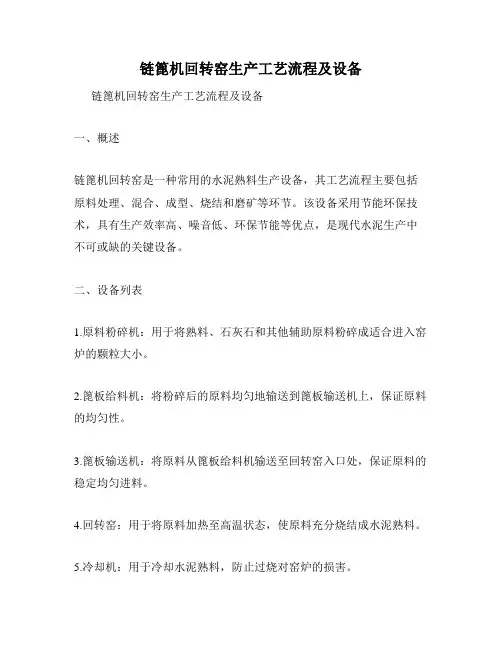 链篦机回转窑生产工艺流程及设备

链篦机回转窑生产工艺流程及设备

一、概述

链篦机回转窑是一种常用的水泥熟料生产设备，其工艺流程主要包括原料处理、混合、成型、烧结和磨矿等环节。该设备采用节能环保技术，具有生产效率高、噪音低、环保节能等优点，是现代水泥生产中不可或缺的关键设备。

二、设备列表

1.原料粉碎机：用于将熟料、石灰石和其他辅助原料粉碎成适合进入窑炉的颗粒大小。

2.篦板给料机：将粉碎后的原料均匀地输送到篦板输送机上，保证原料的均匀性。

3.篦板输送机：将原料从篦板给料机输送至回转窑入口处，保证原料的稳定均匀进料。

4.回转窑：用于将原料加热至高温状态，使原料充分烧结成水泥熟料。

5.冷却机：用于冷却水泥熟料，防止过烧对窑炉的损害。